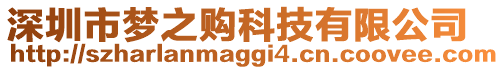 深圳市梦之购科技有限公司
http://szharlanmaggi4.cn.coovee.com